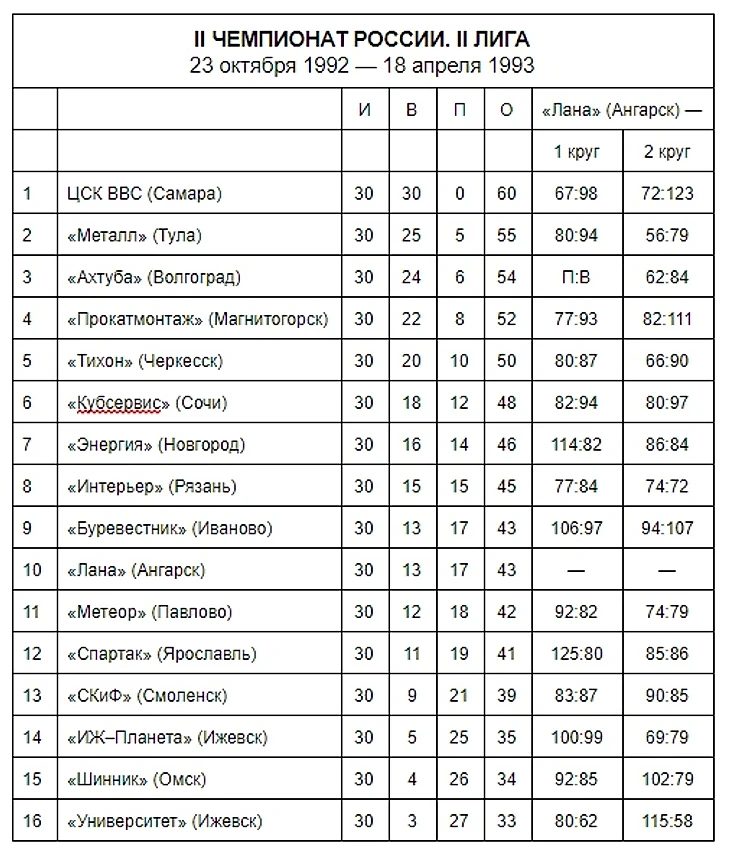 II ЧЕМПИОНАТ РОССИИ. II ЛИГА
23 октября 1992 — 18 апреля 1993

| | | И | В | П | О | «Лана» (Ангарск) — | |
|---|---|---|---|---|---|---|---|
| | | | | | | 1 круг | 2 круг |
| 1 | ЦСК ВВС (Самара) | 30 | 30 | 0 | 60 | 67:98 | 72:123 |
| 2 | «Металл» (Тула) | 30 | 25 | 5 | 55 | 80:94 | 56:79 |
| 3 | «Ахтуба» (Волгоград) | 30 | 24 | 6 | 54 | П:В | 62:84 |
| 4 | «Прокатмонтаж» (Магнитогорск) | 30 | 22 | 8 | 52 | 77:93 | 82:111 |
| 5 | «Тихон» (Черкесск) | 30 | 20 | 10 | 50 | 80:87 | 66:90 |
| 6 | «Кубсервис» (Сочи) | 30 | 18 | 12 | 48 | 82:94 | 80:97 |
| 7 | «Энергия» (Новгород) | 30 | 16 | 14 | 46 | 114:82 | 86:84 |
| 8 | «Интерьер» (Рязань) | 30 | 15 | 15 | 45 | 77:84 | 74:72 |
| 9 | «Буревестник» (Иваново) | 30 | 13 | 17 | 43 | 106:97 | 94:107 |
| 10 | «Лана» (Ангарск) | 30 | 13 | 17 | 43 | — | — |
| 11 | «Метеор» (Павлово) | 30 | 12 | 18 | 42 | 92:82 | 74:79 |
| 12 | «Спартак» (Ярославль) | 30 | 11 | 19 | 41 | 125:80 | 85:86 |
| 13 | «СКиФ» (Смоленск) | 30 | 9 | 21 | 39 | 83:87 | 90:85 |
| 14 | «ИЖ–Планета» (Ижевск) | 30 | 5 | 25 | 35 | 100:99 | 69:79 |
| 15 | «Шинник» (Омск) | 30 | 4 | 26 | 34 | 92:85 | 102:79 |
| 16 | «Университет» (Ижевск) | 30 | 3 | 27 | 33 | 80:62 | 115:58 |